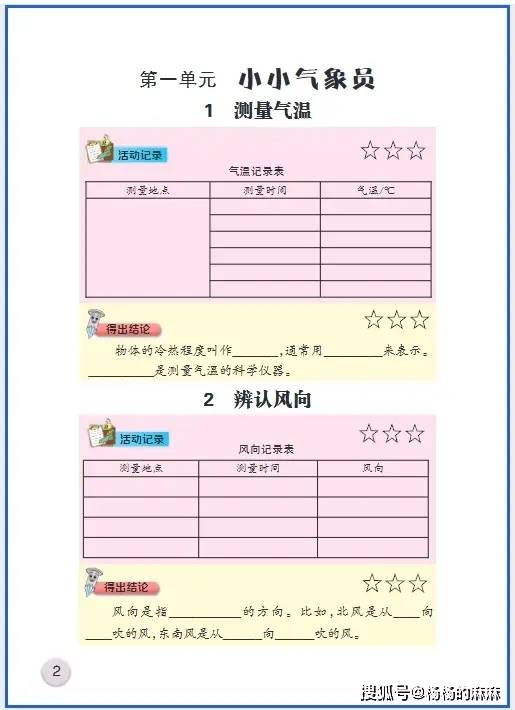 第一单元 小小气象员

1 测量气温

活动记录

☆☆☆

气温记录表

| 测量地点 | 测量时间 | 气温/℃ |
|---|---|---|
| | | |
| | | |
| | | |
| | | |
| | | |
| | | |

得出结论

☆☆☆

物体的冷热程度叫作______，通常用________来表示。________是测量气温的科学仪器。

2 辨认风向

活动记录

☆☆☆

风向记录表

| 测量地点 | 测量时间 | 风向 |
|---|---|---|
| | | |
| | | |
| | | |
| | | |

得出结论

☆☆☆

风向是指__________的方向。比如，北风是从____向____吹的风，东南风是从______向______吹的风。

2

搜狐号@杨杨的麻麻